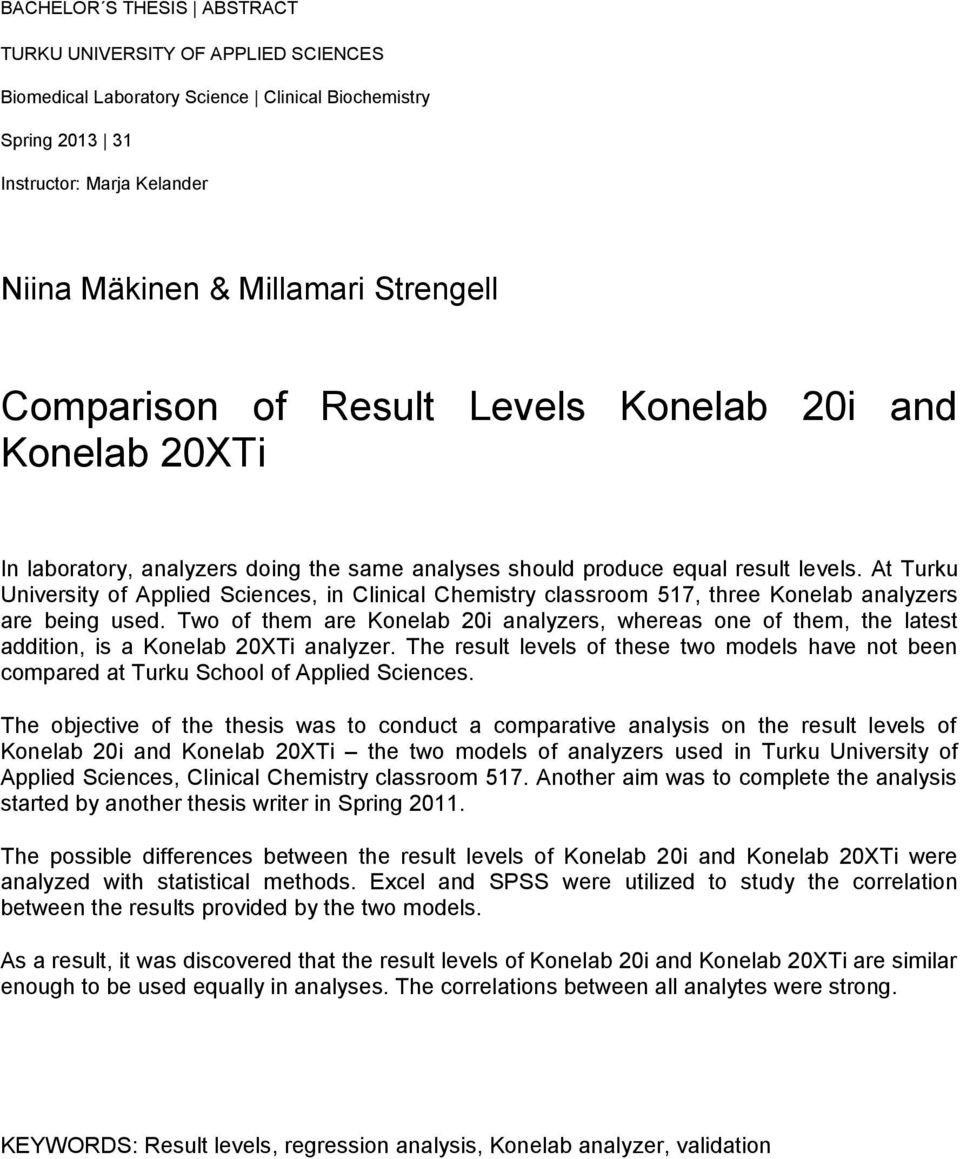 BACHELOR´S THESIS | ABSTRACT

TURKU UNIVERSITY OF APPLIED SCIENCES

Biomedical Laboratory Science | Clinical Biochemistry

Spring 2013 | 31

Instructor: Marja Kelander

Niina Mäkinen & Millamari Strengell

Comparison of Result Levels Konelab 20i and Konelab 20XTi

In laboratory, analyzers doing the same analyses should produce equal result levels. At Turku University of Applied Sciences, in Clinical Chemistry classroom 517, three Konelab analyzers are being used. Two of them are Konelab 20i analyzers, whereas one of them, the latest addition, is a Konelab 20XTi analyzer. The result levels of these two models have not been compared at Turku School of Applied Sciences.

The objective of the thesis was to conduct a comparative analysis on the result levels of Konelab 20i and Konelab 20XTi – the two models of analyzers used in Turku University of Applied Sciences, Clinical Chemistry classroom 517. Another aim was to complete the analysis started by another thesis writer in Spring 2011.

The possible differences between the result levels of Konelab 20i and Konelab 20XTi were analyzed with statistical methods. Excel and SPSS were utilized to study the correlation between the results provided by the two models.

As a result, it was discovered that the result levels of Konelab 20i and Konelab 20XTi are similar enough to be used equally in analyses. The correlations between all analytes were strong.

KEYWORDS: Result levels, regression analysis, Konelab analyzer, validation